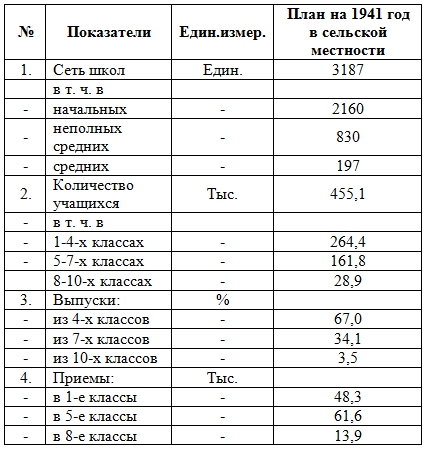 | № | Показатели | Един.измер. | План на 1941 год в сельской местности |
|---|---|---|---|
| 1. | Сеть школ | Един. | 3187 |
| | в т. ч. в | | |
| - | начальных | - | 2160 |
| - | неполных средних | - | 830 |
| - | средних | - | 197 |
| 2. | Количество учащихся | Тыс. | 455,1 |
| - | в т. ч. в | | |
| - | 1-4-х классах | - | 264,4 |
| - | 5-7-х классах | - | 161,8 |
| | 8-10-х классах | - | 28,9 |
| 3. | Выпуски: | % | |
| - | из 4-х классов | - | 67,0 |
| - | из 7-х классов | - | 34,1 |
| - | из 10-х классов | - | 3,5 |
| 4. | Приемы: | Тыс. | |
| - | в 1-е классы | - | 48,3 |
| - | в 5-е классы | - | 61,6 |
| - | в 8-е классы | - | 13,9 |